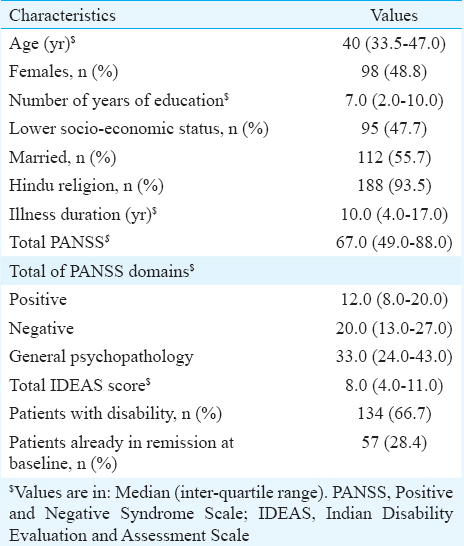 | Characteristics | Values |
|---|---|
| Age (yr)$^{\$}$ | 40 (33.5-47.0) |
| Females, n (%) | 98 (48.8) |
| Number of years of education$^{\$}$ | 7.0 (2.0-10.0) |
| Lower socio-economic status, n (%) | 95 (47.7) |
| Married, n (%) | 112 (55.7) |
| Hindu religion, n (%) | 188 (93.5) |
| Illness duration (yr)$^{\$}$ | 10.0 (4.0-17.0) |
| Total PANSS$^{\$}$ | 67.0 (49.0-88.0) |
| Total of PANSS domains$^{\$}$ | |
| Positive | 12.0 (8.0-20.0) |
| Negative | 20.0 (13.0-27.0) |
| General psychopathology | 33.0 (24.0-43.0) |
| Total IDEAS score$^{\$}$ | 8.0 (4.0-11.0) |
| Patients with disability, n (%) | 134 (66.7) |
| Patients already in remission at baseline, n (%) | 57 (28.4) |

$^{\$}$Values are in: Median (inter-quartile range). PANSS, Positive and Negative Syndrome Scale; IDEAS, Indian Disability Evaluation and Assessment Scale